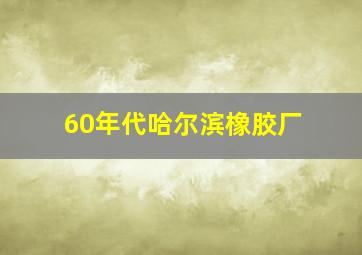 60年代哈尔滨橡胶厂